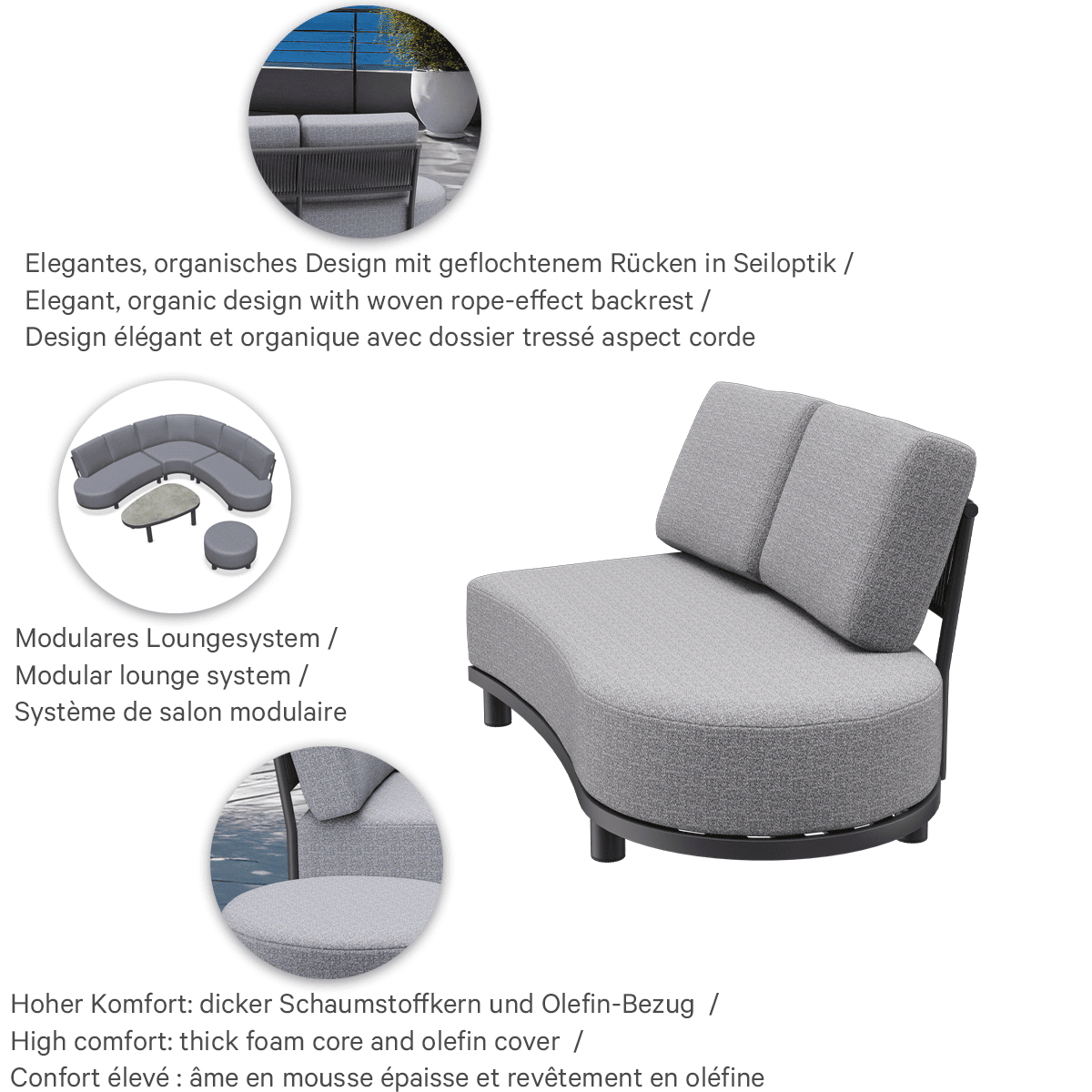 Elegantes, organisches Design mit geflochtenem Rücken in Seiloptik /
Elegant, organic design with woven rope-effect backrest /
Design élégant et organique avec dossier tressé aspect corde

Modulares Loungesystem /
Modular lounge system /
Système de salon modulaire

Hoher Komfort: dicker Schaumstoffkern und Olefin-Bezug /
High comfort: thick foam core and olefin cover /
Confort élevé : âme en mousse épaisse et revêtement en oléfine